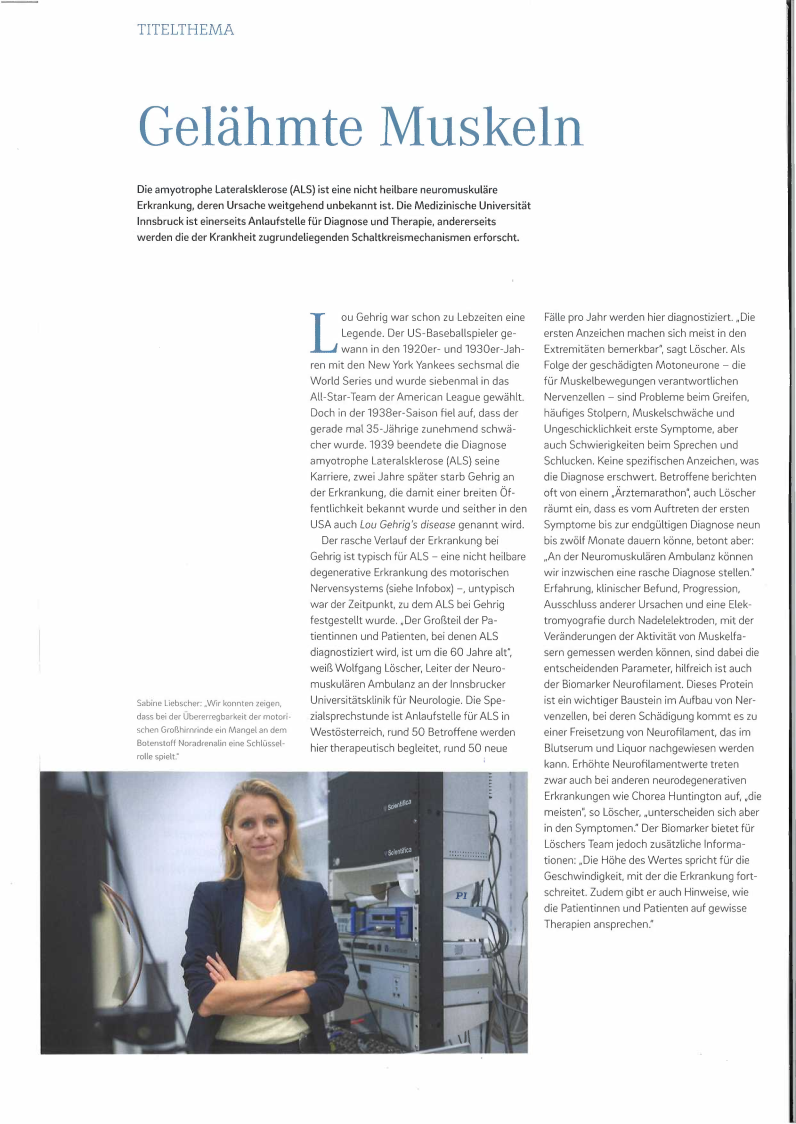 TITELTHEMA

Gelähmte Muskeln

Die amyotrophe Lateralsklerose (ALS) ist eine nicht heilbare neuromuskuläre Erkrankung, deren Ursache weitgehend unbekannt ist. Die Medizinische Universität Innsbruck ist einerseits Anlaufstelle für Diagnose und Therapie, andererseits werden die der Krankheit zugrundeliegenden Schaltkreismechanismen erforscht.

Lou Gehrig war schon zu Lebzeiten eine Legende. Der US-Baseballspieler gewann in den 1920er- und 1930er-Jahren mit den New York Yankees sechsmal die World Series und wurde siebenmal in das All-Star-Team der American League gewählt. Doch in der 1938er-Saison fiel auf, dass der gerade mal 35-Jährige zunehmend schwächer wurde. 1939 beendete die Diagnose amyotrophe Lateralsklerose (ALS) seine Karriere, zwei Jahre später starb Gehrig an der Erkrankung, die damit einer breiten Öffentlichkeit bekannt wurde und seither in den USA auch Lou Gehrig's disease genannt wird.

Der rasche Verlauf der Erkrankung bei Gehrig ist typisch für ALS – eine nicht heilbare degenerative Erkrankung des motorischen Nervensystems (siehe Infobox) –, untypisch war der Zeitpunkt, zu dem ALS bei Gehrig festgestellt wurde. „Der Großteil der Patientinnen und Patienten, bei denen ALS diagnostiziert wird, ist um die 60 Jahre alt", weiß Wolfgang Löscher, Leiter der Neuromuskulären Ambulanz an der Innsbrucker Universitätsklinik für Neurologie. Die Spezialsprechstunde ist Anlaufstelle für ALS in Westösterreich, rund 50 Betroffene werden hier therapeutisch begleitet, rund 50 neue Fälle pro Jahr werden hier diagnostiziert. „Die ersten Anzeichen machen sich meist in den Extremitäten bemerkbar", sagt Löscher. Als Folge der geschädigten Motoneurone – die für Muskelbewegungen verantwortlichen Nervenzellen – sind Probleme beim Greifen, häufiges Stolpern, Muskelschwäche und Ungeschicklichkeit erste Symptome, aber auch Schwierigkeiten beim Sprechen und Schlucken. Keine spezifischen Anzeichen, was die Diagnose erschwert. Betroffene berichten oft von einem „Ärztemarathon", auch Löscher räumt ein, dass es vom Auftreten der ersten Symptome bis zur endgültigen Diagnose neun bis zwölf Monate dauern könne, betont aber: „An der Neuromuskulären Ambulanz können wir inzwischen eine rasche Diagnose stellen." Erfahrung, klinischer Befund, Progression, Ausschluss anderer Ursachen und eine Elektromyografie durch Nadelelektroden, mit der Veränderungen der Aktivität von Muskelfasern gemessen werden können, sind dabei die entscheidenden Parameter, hilfreich ist auch der Biomarker Neurofilament. Dieses Protein ist ein wichtiger Baustein im Aufbau von Nervenzellen, bei deren Schädigung kommt es zu einer Freisetzung von Neurofilament, das im Blutserum und Liquor nachgewiesen werden kann. Erhöhte Neurofilamentwerte treten zwar auch bei anderen neurodegenerativen Erkrankungen wie Chorea Huntington auf, „die meisten", so Löscher, „unterscheiden sich aber in den Symptomen." Der Biomarker bietet für Löschers Team jedoch zusätzliche Informationen: „Die Höhe des Wertes spricht für die Geschwindigkeit, mit der die Erkrankung fortschreitet. Zudem gibt er auch Hinweise, wie die Patientinnen und Patienten auf gewisse Therapien ansprechen."

Sabine Liebscher: „Wir konnten zeigen, dass bei der Übererregbarkeit der motorischen Großhirnrinde ein Mangel an dem Botenstoff Noradrenalin eine Schlüsselrolle spielt."

Scientifica
Scientifica
PI